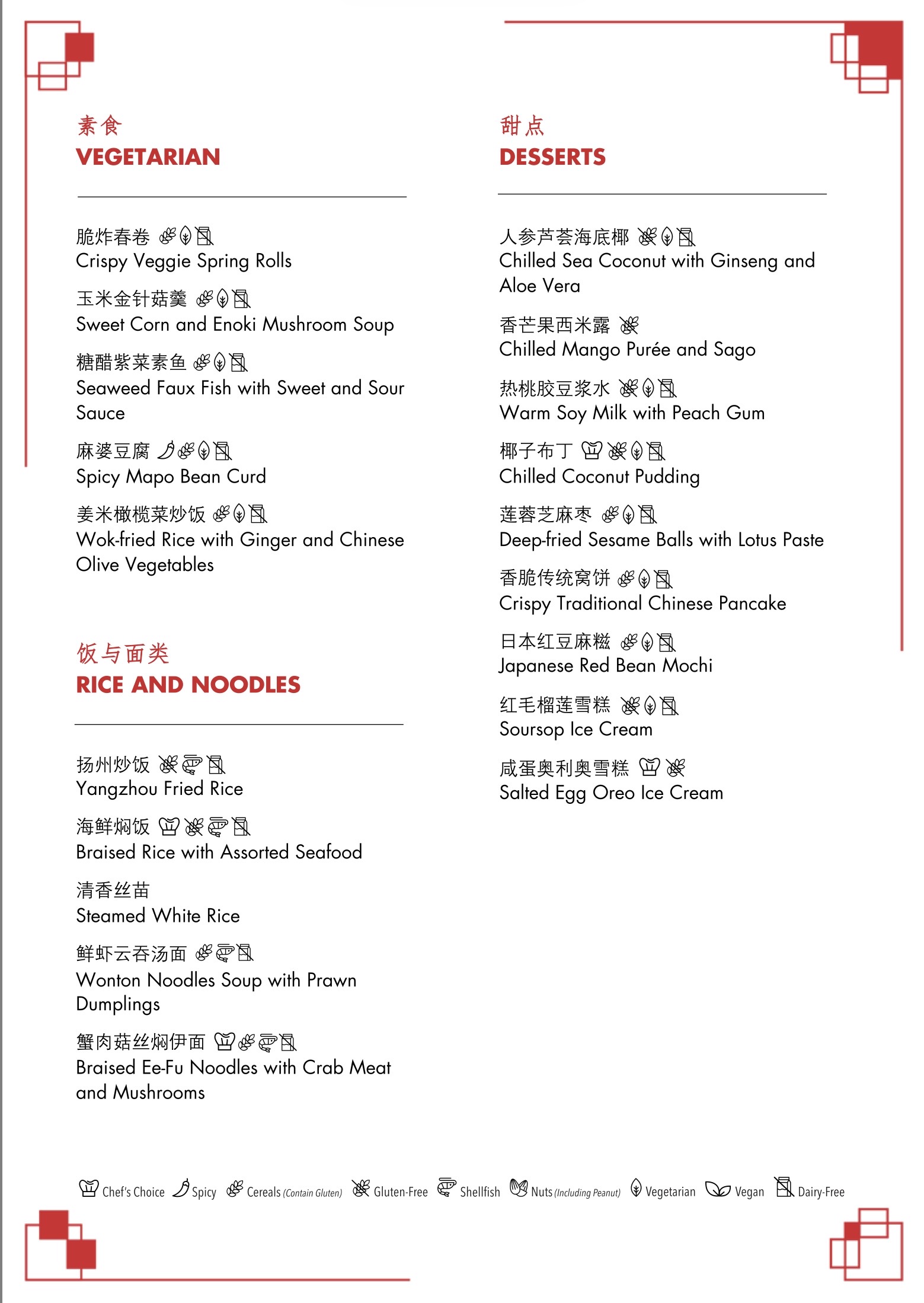 素食
VEGETARIAN

脆炸春卷
Crispy Veggie Spring Rolls

玉米金针菇羹
Sweet Corn and Enoki Mushroom Soup

糖醋紫菜素鱼
Seaweed Faux Fish with Sweet and Sour Sauce

麻婆豆腐
Spicy Mapo Bean Curd

姜米橄榄菜炒饭
Wok-fried Rice with Ginger and Chinese Olive Vegetables

饭与面类
RICE AND NOODLES

扬州炒饭
Yangzhou Fried Rice

海鲜焖饭
Braised Rice with Assorted Seafood

清香丝苗
Steamed White Rice

鲜虾云吞汤面
Wonton Noodles Soup with Prawn Dumplings

蟹肉菇丝焖伊面
Braised Ee-Fu Noodles with Crab Meat and Mushrooms

甜点
DESSERTS

人参芦荟海底椰
Chilled Sea Coconut with Ginseng and Aloe Vera

香芒果西米露
Chilled Mango Purée and Sago

热桃胶豆浆水
Warm Soy Milk with Peach Gum

椰子布丁
Chilled Coconut Pudding

莲蓉芝麻枣
Deep-fried Sesame Balls with Lotus Paste

香脆传统窝饼
Crispy Traditional Chinese Pancake

日本红豆麻糍
Japanese Red Bean Mochi

红毛榴莲雪糕
Soursop Ice Cream

咸蛋奥利奥雪糕
Salted Egg Oreo Ice Cream

Chef's Choice Spicy Cereals (Contain Gluten) Gluten-Free Shellfish Nuts (Including Peanut) Vegetarian Vegan Dairy-Free